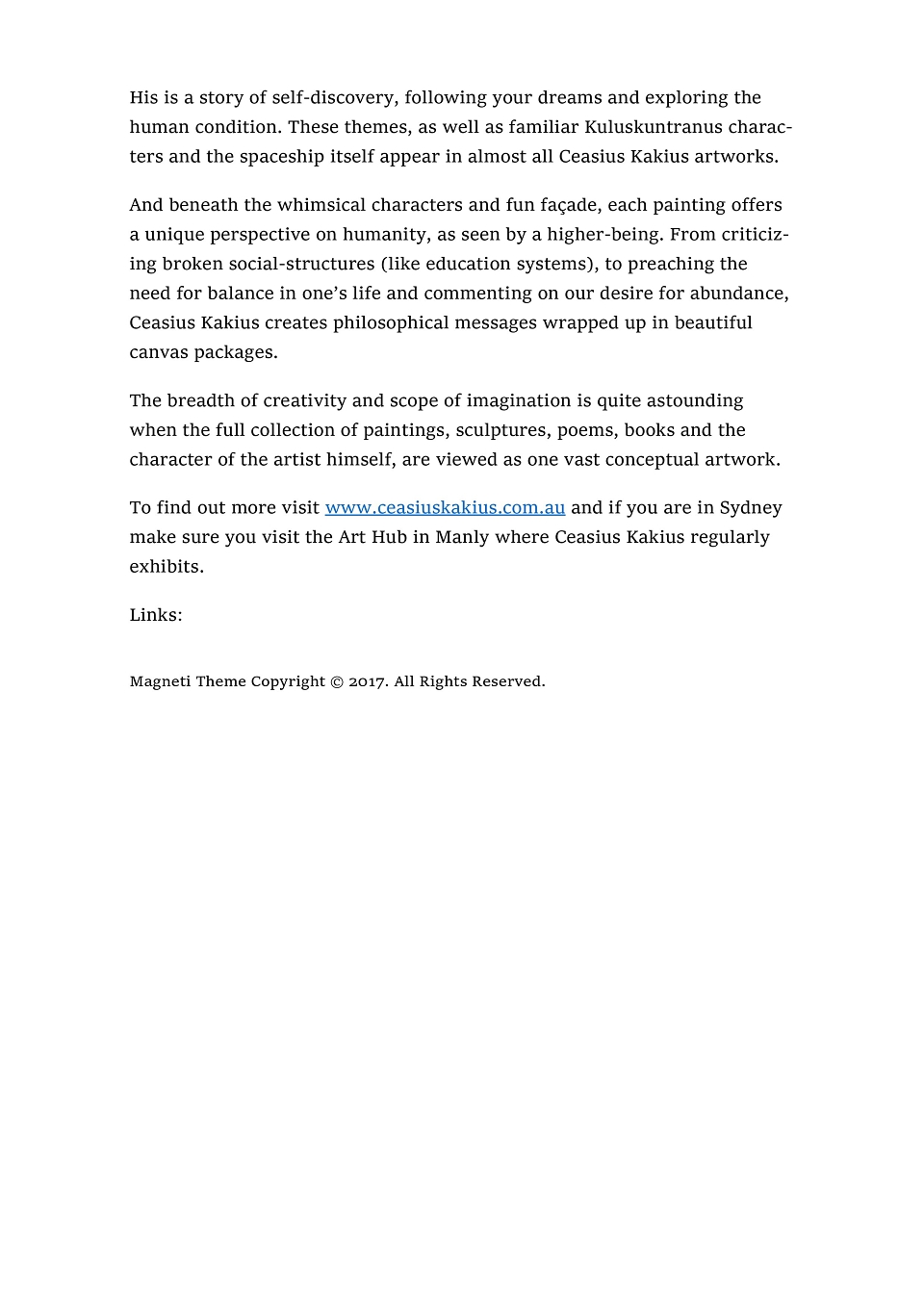 His is a story of self-discovery, following your dreams and exploring the human condition. These themes, as well as familiar Kuluskuntranus characters and the spaceship itself appear in almost all Ceasius Kakius artworks.

And beneath the whimsical characters and fun façade, each painting offers a unique perspective on humanity, as seen by a higher-being. From criticizing broken social-structures (like education systems), to preaching the need for balance in one's life and commenting on our desire for abundance, Ceasius Kakius creates philosophical messages wrapped up in beautiful canvas packages.

The breadth of creativity and scope of imagination is quite astounding when the full collection of paintings, sculptures, poems, books and the character of the artist himself, are viewed as one vast conceptual artwork.

To find out more visit www.ceasiuskakius.com.au and if you are in Sydney make sure you visit the Art Hub in Manly where Ceasius Kakius regularly exhibits.

Links:

Magneti Theme Copyright © 2017. All Rights Reserved.